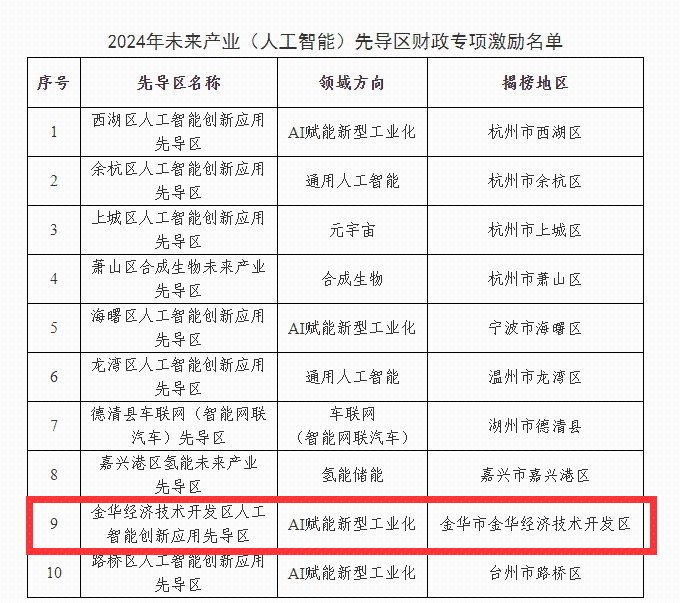 2024年未来产业（人工智能）先导区财政专项激励名单

| 序号 | 先导区名称 | 领域方向 | 揭榜地区 |
|---|---|---|---|
| 1 | 西湖区人工智能创新应用先导区 | AI赋能新型工业化 | 杭州市西湖区 |
| 2 | 余杭区人工智能创新应用先导区 | 通用人工智能 | 杭州市余杭区 |
| 3 | 上城区人工智能创新应用先导区 | 元宇宙 | 杭州市上城区 |
| 4 | 萧山区合成生物未来产业先导区 | 合成生物 | 杭州市萧山区 |
| 5 | 海曙区人工智能创新应用先导区 | AI赋能新型工业化 | 宁波市海曙区 |
| 6 | 龙湾区人工智能创新应用先导区 | 通用人工智能 | 温州市龙湾区 |
| 7 | 德清县车联网（智能网联汽车）先导区 | 车联网（智能网联汽车） | 湖州市德清县 |
| 8 | 嘉兴港区氢能未来产业先导区 | 氢能储能 | 嘉兴市嘉兴港区 |
| 9 | 金华经济技术开发区人工智能创新应用先导区 | AI赋能新型工业化 | 金华市金华经济技术开发区 |
| 10 | 路桥区人工智能创新应用先导区 | AI赋能新型工业化 | 台州市路桥区 |